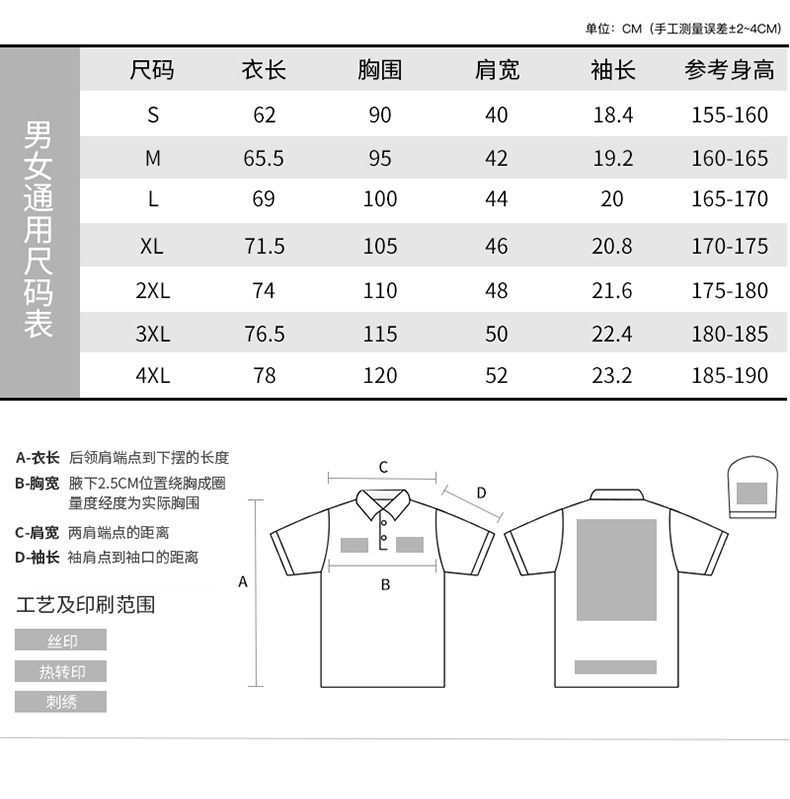 单位：CM（手工测量误差±2~4CM）

男女通用尺码表

| 尺码 | 衣长 | 胸围 | 肩宽 | 袖长 | 参考身高 |
|---|---|---|---|---|---|
| S | 62 | 90 | 40 | 18.4 | 155-160 |
| M | 65.5 | 95 | 42 | 19.2 | 160-165 |
| L | 69 | 100 | 44 | 20 | 165-170 |
| XL | 71.5 | 105 | 46 | 20.8 | 170-175 |
| 2XL | 74 | 110 | 48 | 21.6 | 175-180 |
| 3XL | 76.5 | 115 | 50 | 22.4 | 180-185 |
| 4XL | 78 | 120 | 52 | 23.2 | 185-190 |

A-衣长 后领肩端点到下摆的长度
B-胸宽 腋下2.5CM位置绕胸成圈量度经度为实际胸围
C-肩宽 两肩端点的距离
D-袖长 袖肩点到袖口的距离

工艺及印刷范围
丝印
热转印
刺绣

C
D
A
B